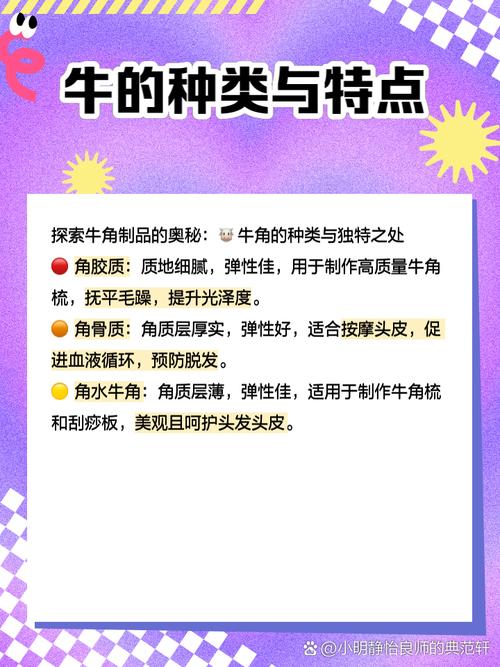 牛的种类与特点

探索牛角制品的奥秘：🐮 牛角的种类与独特之处

🔴 角胶质：质地细腻，弹性佳，用于制作高质量牛角梳，抚平毛躁，提升光泽度。

🟠 角骨质：角质层厚实，弹性好，适合按摩头皮，促进血液循环，预防脱发。

🟡 角水牛角：角质层薄，弹性佳，适用于制作牛角梳和刮痧板，美观且呵护头发头皮。

@小明静怡良师的典范轩